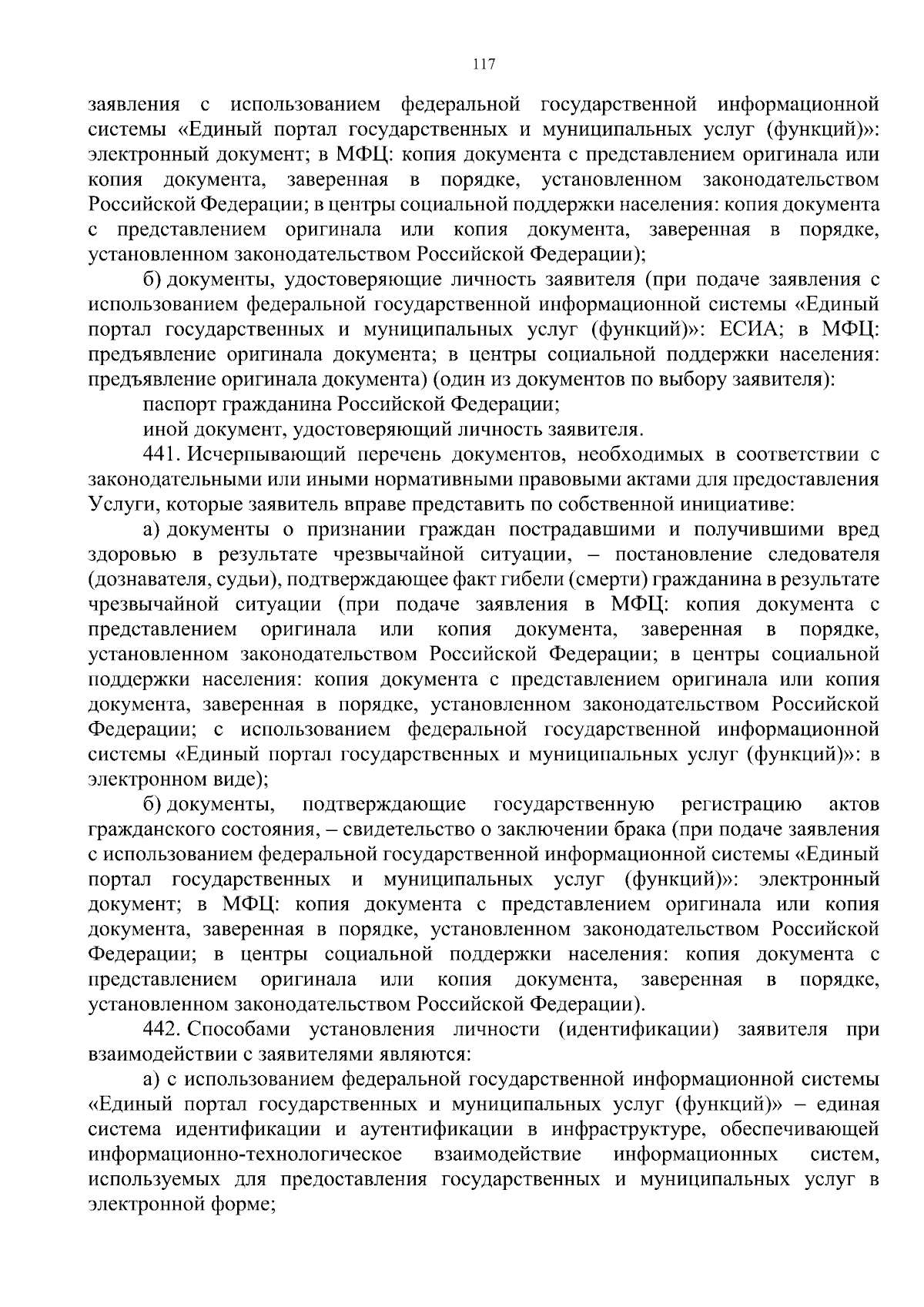 117

заявления с использованием федеральной государственной информационной системы «Единый портал государственных и муниципальных услуг (функций)»: электронный документ; в МФЦ: копия документа с представлением оригинала или копия документа, заверенная в порядке, установленном законодательством Российской Федерации; в центры социальной поддержки населения: копия документа с представлением оригинала или копия документа, заверенная в порядке, установленном законодательством Российской Федерации);

б) документы, удостоверяющие личность заявителя (при подаче заявления с использованием федеральной государственной информационной системы «Единый портал государственных и муниципальных услуг (функций)»: ЕСИА; в МФЦ: предъявление оригинала документа; в центры социальной поддержки населения: предъявление оригинала документа) (один из документов по выбору заявителя):

паспорт гражданина Российской Федерации;

иной документ, удостоверяющий личность заявителя.

441. Исчерпывающий перечень документов, необходимых в соответствии с законодательными или иными нормативными правовыми актами для предоставления Услуги, которые заявитель вправе представить по собственной инициативе:

а) документы о признании граждан пострадавшими и получившими вред здоровью в результате чрезвычайной ситуации, – постановление следователя (дознавателя, судьи), подтверждающее факт гибели (смерти) гражданина в результате чрезвычайной ситуации (при подаче заявления в МФЦ: копия документа с представлением оригинала или копия документа, заверенная в порядке, установленном законодательством Российской Федерации; в центры социальной поддержки населения: копия документа с представлением оригинала или копия документа, заверенная в порядке, установленном законодательством Российской Федерации; с использованием федеральной государственной информационной системы «Единый портал государственных и муниципальных услуг (функций)»: в электронном виде);

б) документы, подтверждающие государственную регистрацию актов гражданского состояния, – свидетельство о заключении брака (при подаче заявления с использованием федеральной государственной информационной системы «Единый портал государственных и муниципальных услуг (функций)»: электронный документ; в МФЦ: копия документа с представлением оригинала или копия документа, заверенная в порядке, установленном законодательством Российской Федерации; в центры социальной поддержки населения: копия документа с представлением оригинала или копия документа, заверенная в порядке, установленном законодательством Российской Федерации).

442. Способами установления личности (идентификации) заявителя при взаимодействии с заявителями являются:

а) с использованием федеральной государственной информационной системы «Единый портал государственных и муниципальных услуг (функций)» – единая система идентификации и аутентификации в инфраструктуре, обеспечивающей информационно-технологическое взаимодействие информационных систем, используемых для предоставления государственных и муниципальных услуг в электронной форме;